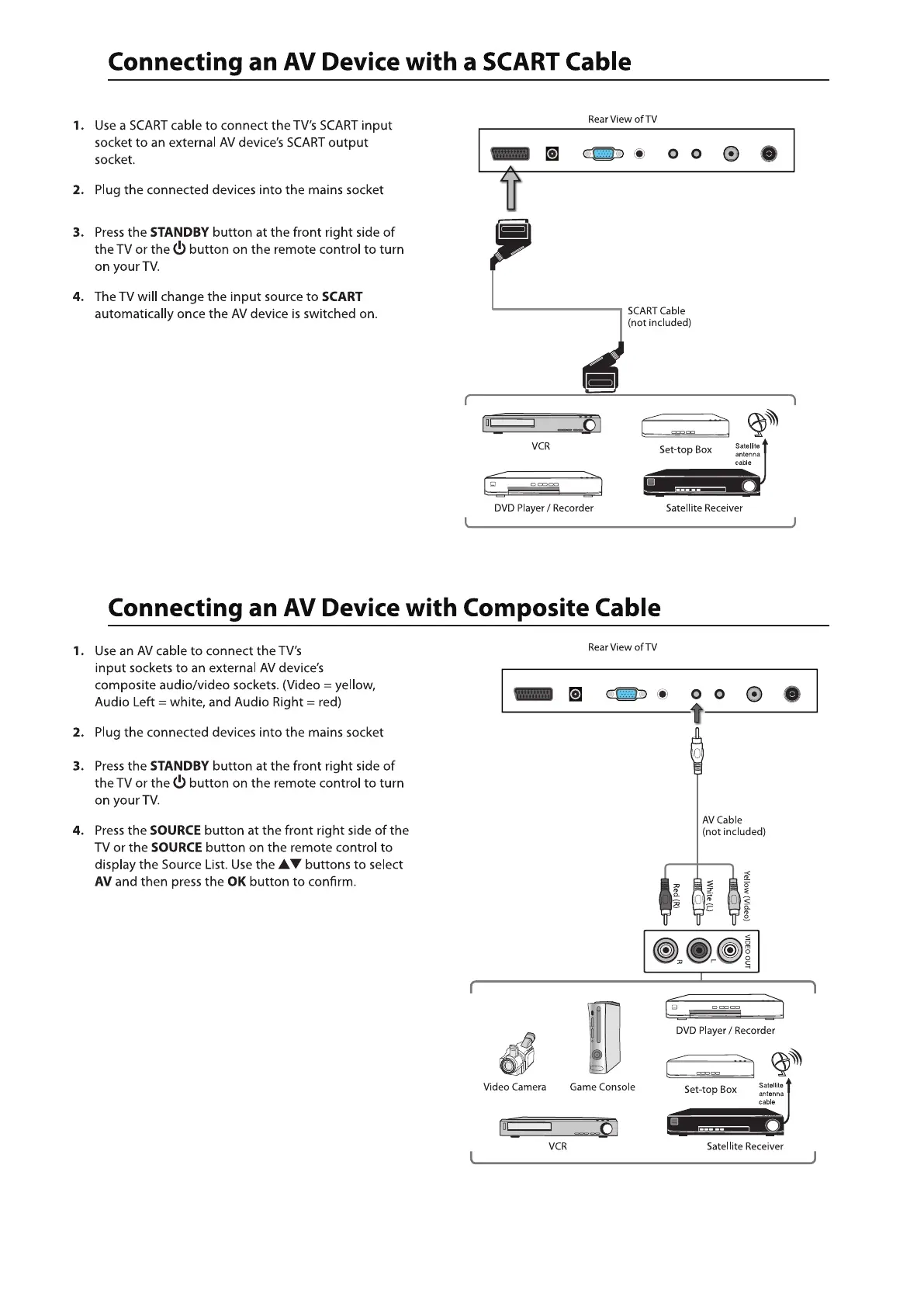 Connecting an AV Device with a SCART Cable

1. Use a SCART cable to connect the TV's SCART input socket to an external AV device's SCART output socket.

2. Plug the connected devices into the mains socket

3. Press the STANDBY button at the front right side of the TV or the ⏻ button on the remote control to turn on your TV.

4. The TV will change the input source to SCART automatically once the AV device is switched on.

Rear View of TV

SCART Cable
(not included)

VCR

Set-top Box

Satellite antenna cable

DVD Player / Recorder

Satellite Receiver

Connecting an AV Device with Composite Cable

1. Use an AV cable to connect the TV's input sockets to an external AV device's composite audio/video sockets. (Video = yellow, Audio Left = white, and Audio Right = red)

2. Plug the connected devices into the mains socket

3. Press the STANDBY button at the front right side of the TV or the ⏻ button on the remote control to turn on your TV.

4. Press the SOURCE button at the front right side of the TV or the SOURCE button on the remote control to display the Source List. Use the ▲▼ buttons to select AV and then press the OK button to confirm.

Rear View of TV

AV Cable
(not included)

Red (R)

White (L)

Yellow (Video)

R

L

VIDEO OUT

DVD Player / Recorder

Video Camera

Game Console

Set-top Box

Satellite antenna cable

VCR

Satellite Receiver